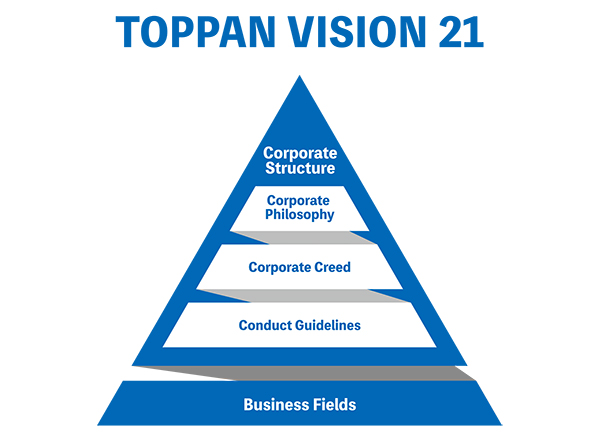 TOPPAN VISION 21

Corporate Structure

Corporate Philosophy

Corporate Creed

Conduct Guidelines

Business Fields